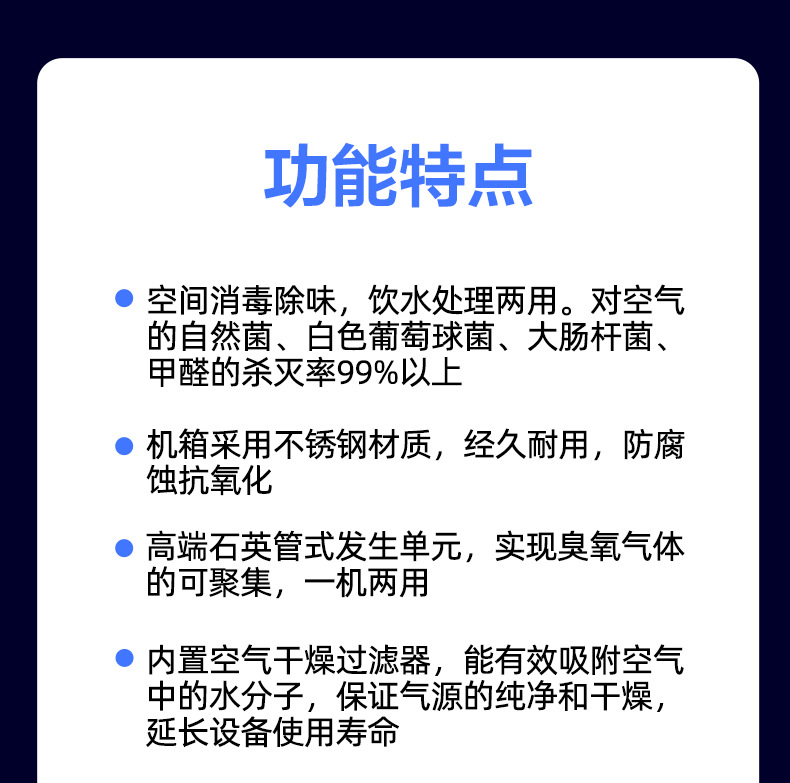 功能特点

• 空间消毒除味，饮水处理两用。对空气的自然菌、白色葡萄球菌、大肠杆菌、甲醛的杀灭率99%以上

• 机箱采用不锈钢材质，经久耐用，防腐蚀抗氧化

• 高端石英管式发生单元，实现臭氧气体的可聚集，一机两用

• 内置空气干燥过滤器，能有效吸附空气中的水分子，保证气源的纯净和干燥，延长设备使用寿命